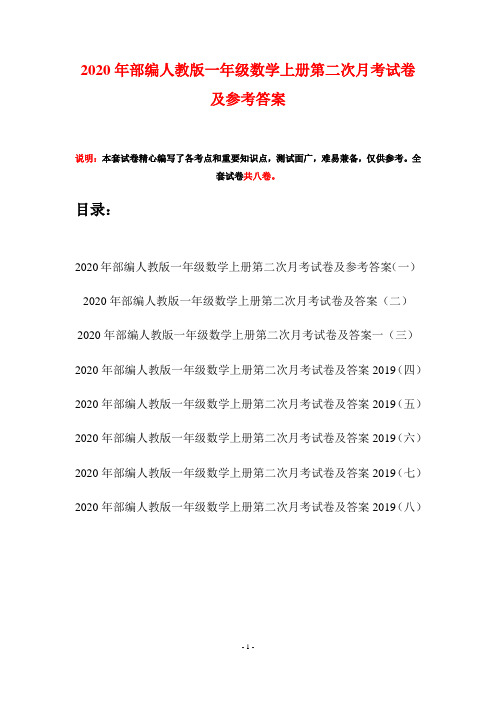 2020年部编人教版一年级数学上册第二次月考试卷及参考答案

说明：本套试卷精心编写了各考点和重要知识点，测试面广，难易兼备，仅供参考。全套试卷共八卷。

目录：

2020年部编人教版一年级数学上册第二次月考试卷及参考答案(一)

2020年部编人教版一年级数学上册第二次月考试卷及答案（二）

2020年部编人教版一年级数学上册第二次月考试卷及答案一（三）

2020年部编人教版一年级数学上册第二次月考试卷及答案2019(四)

2020年部编人教版一年级数学上册第二次月考试卷及答案2019(五)

2020年部编人教版一年级数学上册第二次月考试卷及答案2019(六)

2020年部编人教版一年级数学上册第二次月考试卷及答案2019(七)

2020年部编人教版一年级数学上册第二次月考试卷及答案2019(八)

- 1 -